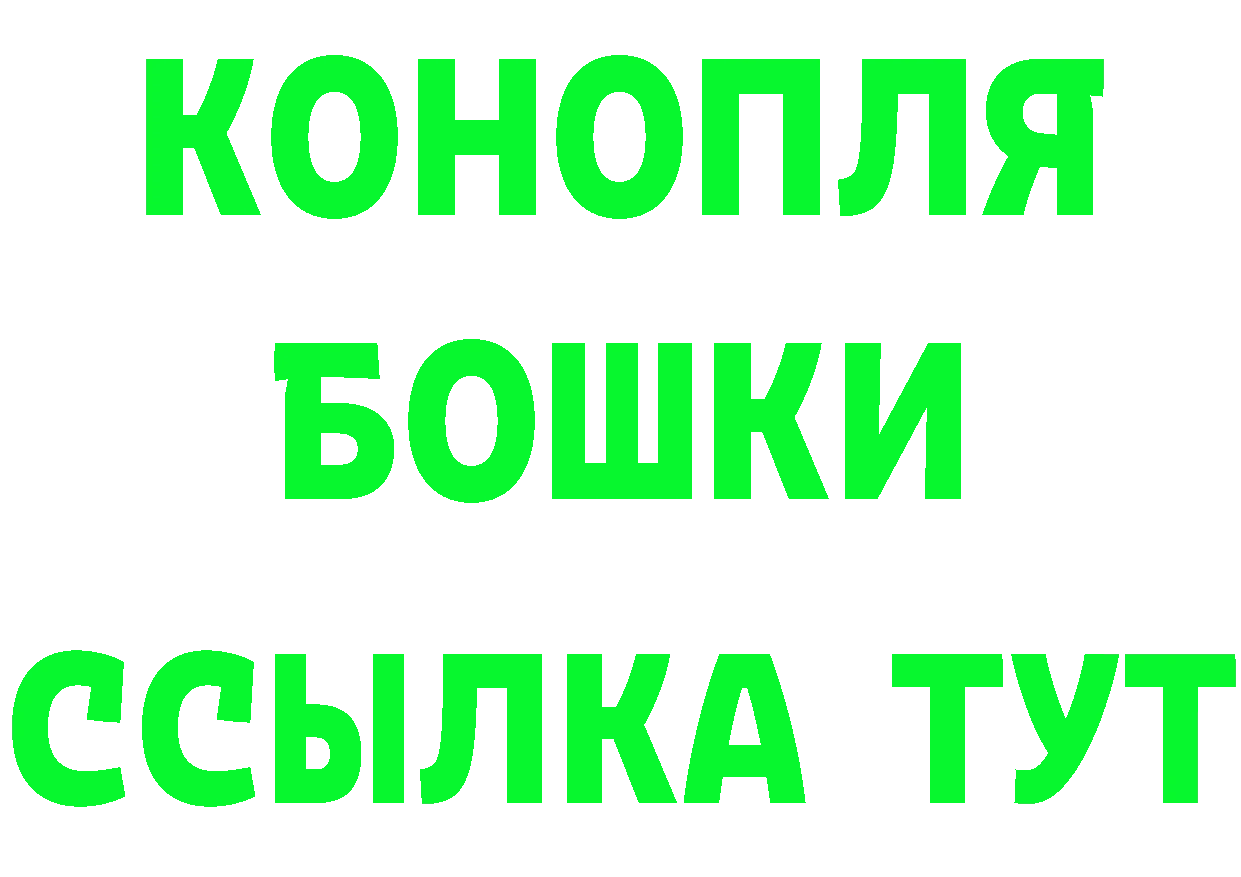 КОНОПЛЯ
БОШКИ
ССЫЛКА ТУТ